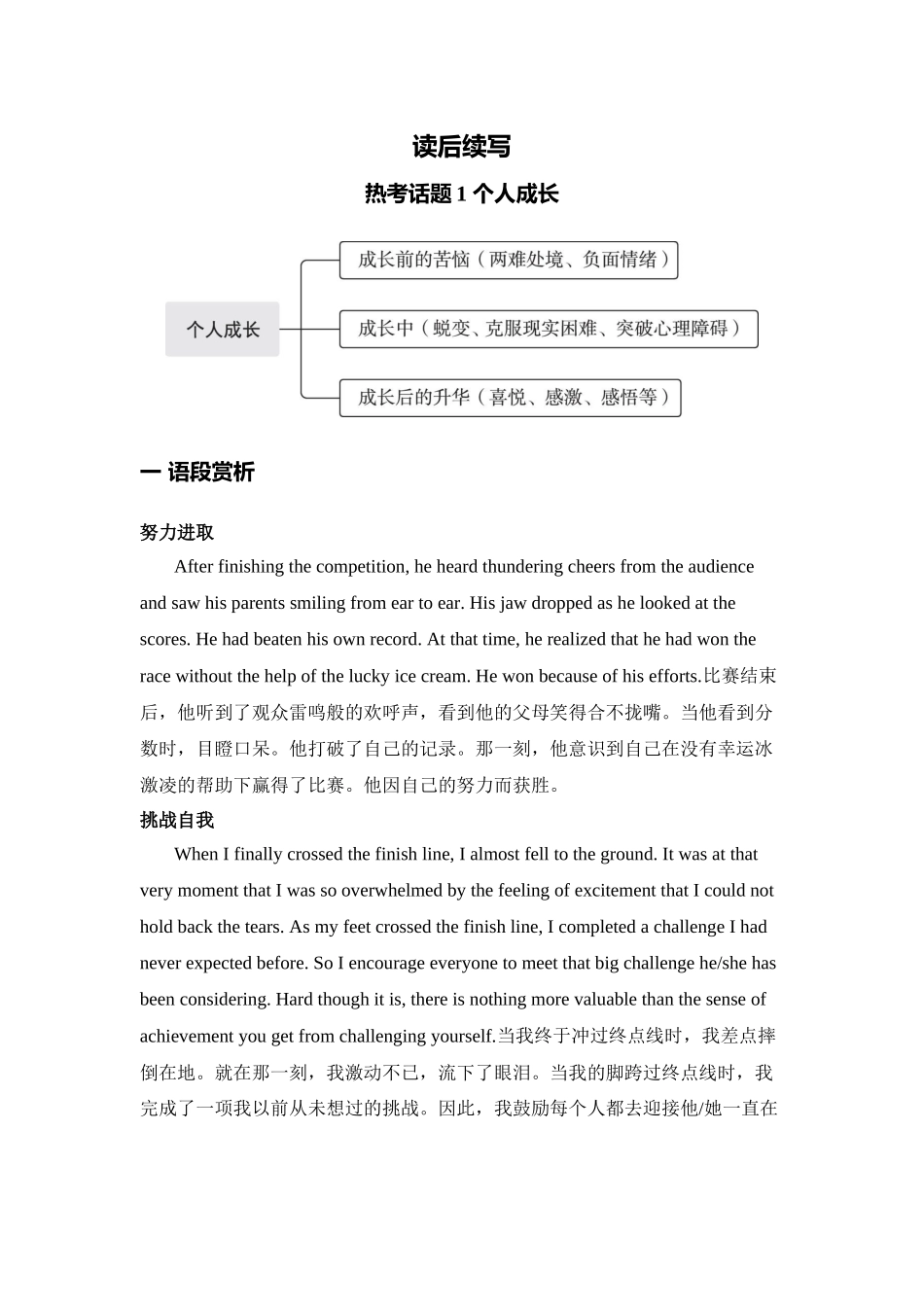 读后续写

热考话题 1 个人成长

个人成长

成长前的苦恼（两难处境、负面情绪）

成长中（蜕变、克服现实困难、突破心理障碍）

成长后的升华（喜悦、感激、感悟等）

一 语段赏析

努力进取

After finishing the competition, he heard thundering cheers from the audience and saw his parents smiling from ear to ear. His jaw dropped as he looked at the scores. He had beaten his own record. At that time, he realized that he had won the race without the help of the lucky ice cream. He won because of his efforts.比赛结束后，他听到了观众雷鸣般的欢呼声，看到他的父母笑得合不拢嘴。当他看到分数时，目瞪口呆。他打破了自己的记录。那一刻，他意识到自己在没有幸运冰激凌的帮助下赢得了比赛。他因自己的努力而获胜。

挑战自我

When I finally crossed the finish line, I almost fell to the ground. It was at that very moment that I was so overwhelmed by the feeling of excitement that I could not hold back the tears. As my feet crossed the finish line, I completed a challenge I had never expected before. So I encourage everyone to meet that big challenge he/she has been considering. Hard though it is, there is nothing more valuable than the sense of achievement you get from challenging yourself.当我终于冲过终点线时，我差点摔倒在地。就在那一刻，我激动不已，流下了眼泪。当我的脚跨过终点线时，我完成了一项我以前从未想过的挑战。因此，我鼓励每个人都去迎接他/她一直在